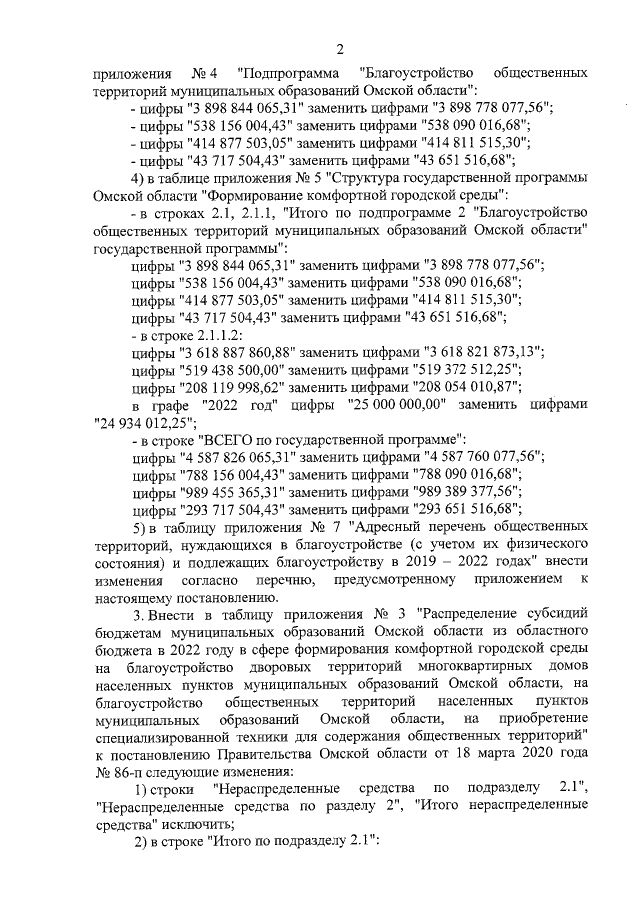 2

приложения № 4 "Подпрограмма "Благоустройство общественных территорий муниципальных образований Омской области":
- цифры "3 898 844 065,31" заменить цифрами "3 898 778 077,56";
- цифры "538 156 004,43" заменить цифрами "538 090 016,68";
- цифры "414 877 503,05" заменить цифрами "414 811 515,30";
- цифры "43 717 504,43" заменить цифрами "43 651 516,68";
4) в таблице приложения № 5 "Структура государственной программы Омской области "Формирование комфортной городской среды":
- в строках 2.1, 2.1.1, "Итого по подпрограмме 2 "Благоустройство общественных территорий муниципальных образований Омской области" государственной программы":
цифры "3 898 844 065,31" заменить цифрами "3 898 778 077,56";
цифры "538 156 004,43" заменить цифрами "538 090 016,68";
цифры "414 877 503,05" заменить цифрами "414 811 515,30";
цифры "43 717 504,43" заменить цифрами "43 651 516,68";
- в строке 2.1.1.2:
цифры "3 618 887 860,88" заменить цифрами "3 618 821 873,13";
цифры "519 438 500,00" заменить цифрами "519 372 512,25";
цифры "208 119 998,62" заменить цифрами "208 054 010,87";
в графе "2022 год" цифры "25 000 000,00" заменить цифрами "24 934 012,25";
- в строке "ВСЕГО по государственной программе":
цифры "4 587 826 065,31" заменить цифрами "4 587 760 077,56";
цифры "788 156 004,43" заменить цифрами "788 090 016,68";
цифры "989 455 365,31" заменить цифрами "989 389 377,56";
цифры "293 717 504,43" заменить цифрами "293 651 516,68";
5) в таблицу приложения № 7 "Адресный перечень общественных территорий, нуждающихся в благоустройстве (с учетом их физического состояния) и подлежащих благоустройству в 2019 – 2022 годах" внести изменения согласно перечню, предусмотренному приложением к настоящему постановлению.

3. Внести в таблицу приложения № 3 "Распределение субсидий бюджетам муниципальных образований Омской области из областного бюджета в 2022 году в сфере формирования комфортной городской среды на благоустройство дворовых территорий многоквартирных домов населенных пунктов муниципальных образований Омской области, на благоустройство общественных территорий населенных пунктов муниципальных образований Омской области, на приобретение специализированной техники для содержания общественных территорий" к постановлению Правительства Омской области от 18 марта 2020 года № 86-п следующие изменения:
1) строки "Нераспределенные средства по подразделу 2.1", "Нераспределенные средства по разделу 2", "Итого нераспределенные средства" исключить;
2) в строке "Итого по подразделу 2.1":